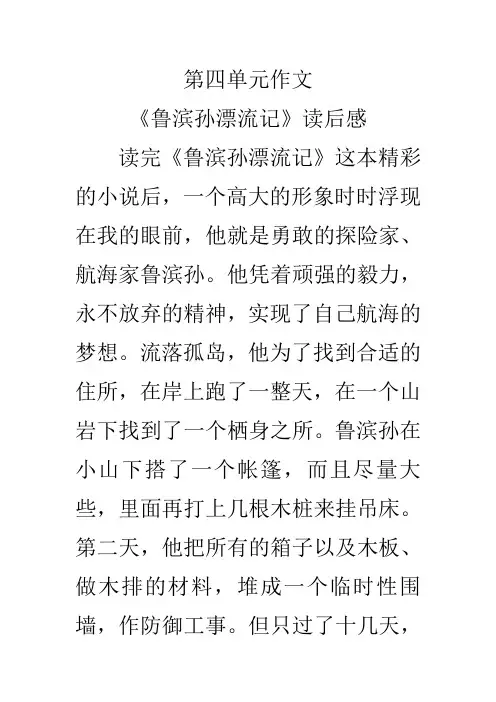 第四单元作文

《鲁滨孙漂流记》读后感

读完《鲁滨孙漂流记》这本精彩的小说后，一个高大的形象时时浮现在我的眼前，他就是勇敢的探险家、航海家鲁滨孙。他凭着顽强的毅力，永不放弃的精神，实现了自己航海的梦想。流落孤岛，他为了找到合适的住所，在岸上跑了一整天，在一个山岩下找到了一个栖身之所。鲁滨孙在小山下搭了一个帐篷，而且尽量大些，里面再打上几根木桩来挂吊床。第二天，他把所有的箱子以及木板、做木排的材料，堆成一个临时性围墙，作防御工事。但只过了十几天，